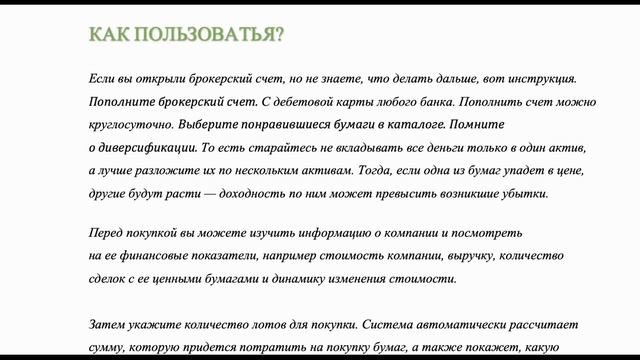 КАК ПОЛЬЗОВАТЬЯ?

Если вы открыли брокерский счет, но не знаете, что делать дальше, вот инструкция. Пополните брокерский счет. С дебетовой карты любого банка. Пополнить счет можно круглосуточно. Выберите понравившиеся бумаги в каталоге. Помните о диверсификации. То есть старайтесь не вкладывать все деньги только в один актив, а лучше разложите их по нескольким активам. Тогда, если одна из бумаг упадет в цене, другие будут расти — доходность по ним может превысить возникшие убытки.

Перед покупкой вы можете изучить информацию о компании и посмотреть на ее финансовые показатели, например стоимость компании, выручку, количество сделок с ее ценными бумагами и динамику изменения стоимости.

Затем укажите количество лотов для покупки. Система автоматически рассчитает сумму, которую придется потратить на покупку бумаг, а также покажет, какую